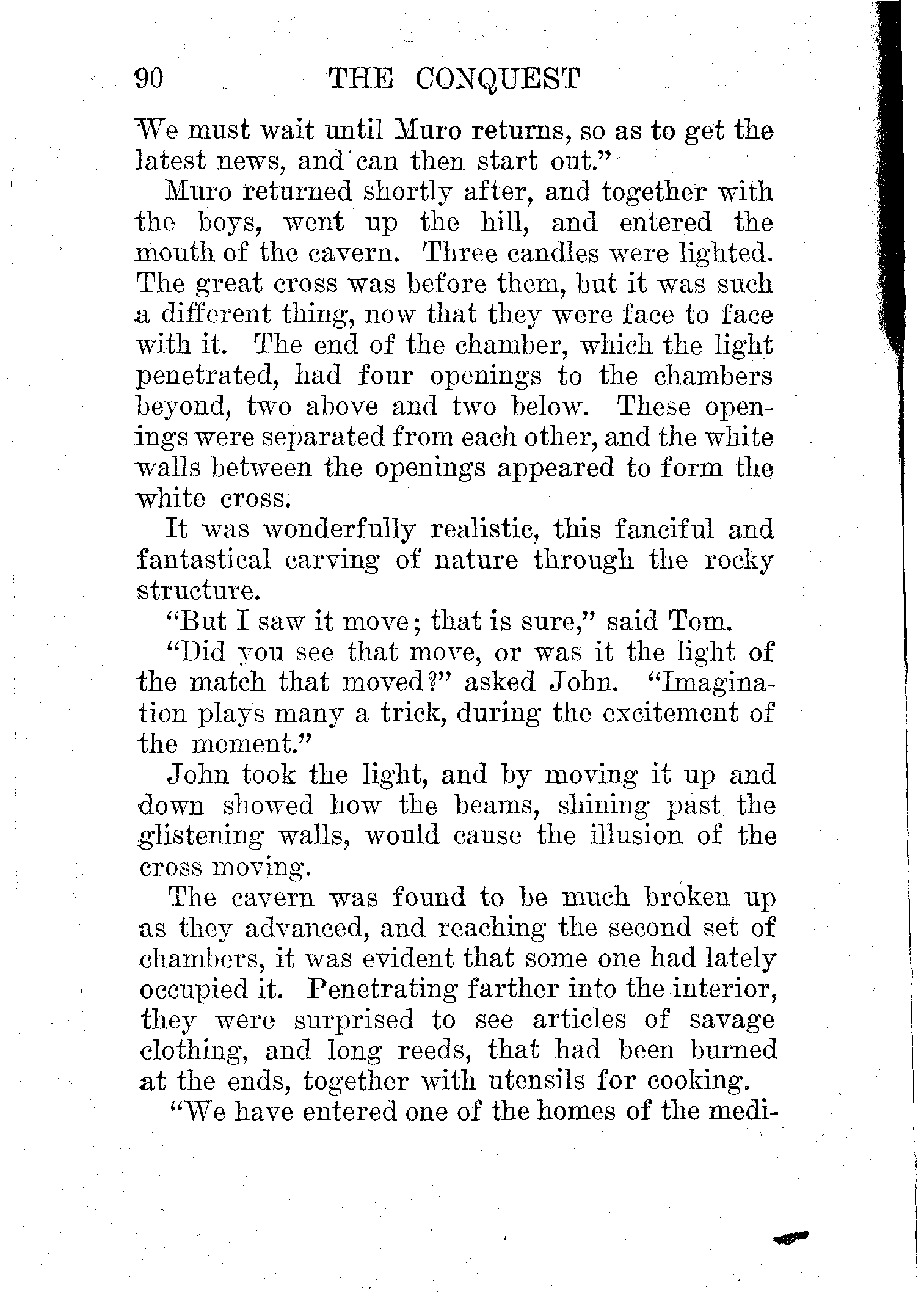 90 THE CONQUEST

We must wait until Muro returns, so as to get the latest news, and can then start out."

Muro returned shortly after, and together with the boys, went up the hill, and entered the mouth of the cavern. Three candles were lighted. The great cross was before them, but it was such a different thing, now that they were face to face with it. The end of the chamber, which the light penetrated, had four openings to the chambers beyond, two above and two below. These openings were separated from each other, and the white walls between the openings appeared to form the white cross.

It was wonderfully realistic, this fanciful and fantastical carving of nature through the rocky structure.

"But I saw it move; that is sure," said Tom.

"Did you see that move, or was it the light of the match that moved?" asked John. "Imagination plays many a trick, during the excitement of the moment."

John took the light, and by moving it up and down showed how the beams, shining past the glistening walls, would cause the illusion of the cross moving.

The cavern was found to be much broken up as they advanced, and reaching the second set of chambers, it was evident that some one had lately occupied it. Penetrating farther into the interior, they were surprised to see articles of savage clothing, and long reeds, that had been burned at the ends, together with utensils for cooking.

"We have entered one of the homes of the medi-